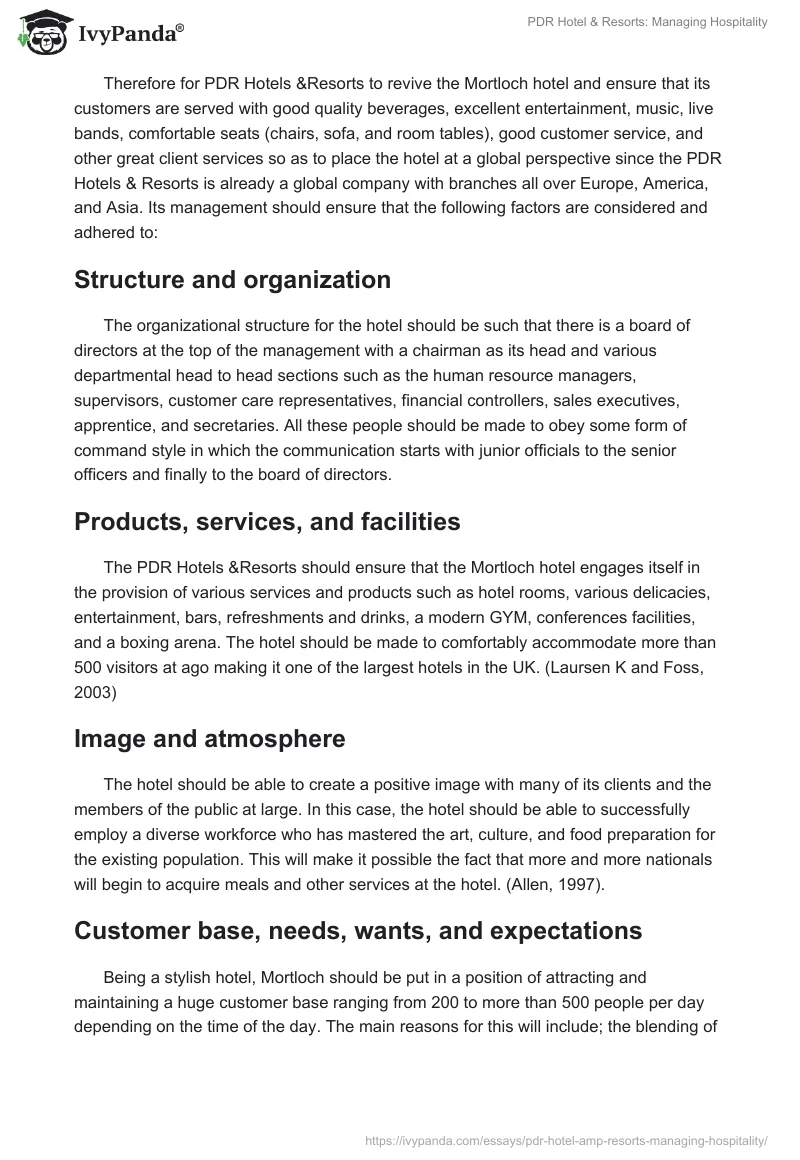 IvyPanda®

PDR Hotel & Resorts: Managing Hospitality

Therefore for PDR Hotels &Resorts to revive the Mortloch hotel and ensure that its customers are served with good quality beverages, excellent entertainment, music, live bands, comfortable seats (chairs, sofa, and room tables), good customer service, and other great client services so as to place the hotel at a global perspective since the PDR Hotels & Resorts is already a global company with branches all over Europe, America, and Asia. Its management should ensure that the following factors are considered and adhered to:

Structure and organization

The organizational structure for the hotel should be such that there is a board of directors at the top of the management with a chairman as its head and various departmental head to head sections such as the human resource managers, supervisors, customer care representatives, financial controllers, sales executives, apprentice, and secretaries. All these people should be made to obey some form of command style in which the communication starts with junior officials to the senior officers and finally to the board of directors.

Products, services, and facilities

The PDR Hotels &Resorts should ensure that the Mortloch hotel engages itself in the provision of various services and products such as hotel rooms, various delicacies, entertainment, bars, refreshments and drinks, a modern GYM, conferences facilities, and a boxing arena. The hotel should be made to comfortably accommodate more than 500 visitors at ago making it one of the largest hotels in the UK. (Laursen K and Foss, 2003)

Image and atmosphere

The hotel should be able to create a positive image with many of its clients and the members of the public at large. In this case, the hotel should be able to successfully employ a diverse workforce who has mastered the art, culture, and food preparation for the existing population. This will make it possible the fact that more and more nationals will begin to acquire meals and other services at the hotel. (Allen, 1997).

Customer base, needs, wants, and expectations

Being a stylish hotel, Mortloch should be put in a position of attracting and maintaining a huge customer base ranging from 200 to more than 500 people per day depending on the time of the day. The main reasons for this will include; the blending of

https://ivypanda.com/essays/pdr-hotel-amp-resorts-managing-hospitality/